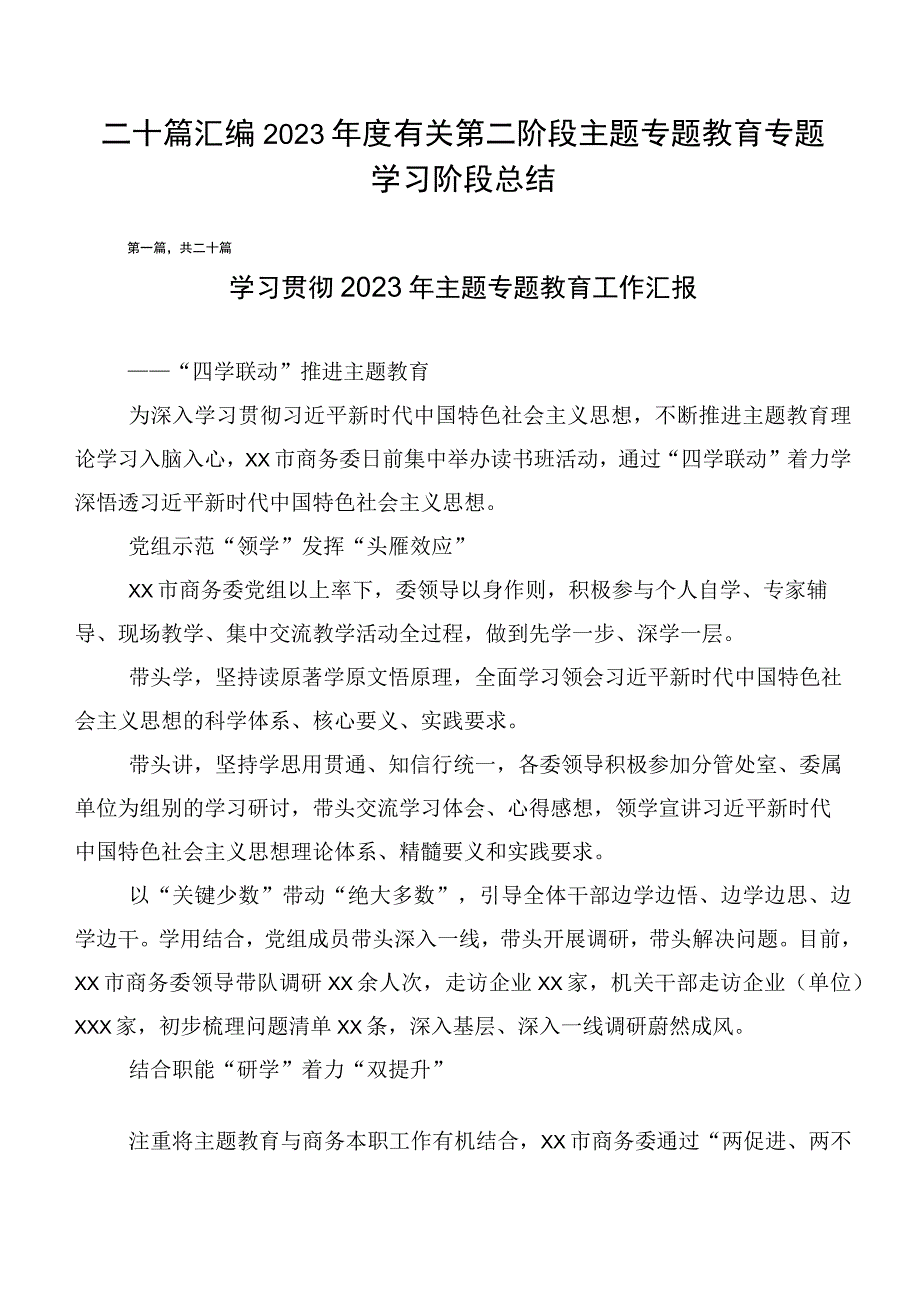 二十篇汇编2023年度有关第二阶段主题专题教育专题学习阶段总结

第一篇，共二十篇

学习贯彻2023年主题专题教育工作汇报

——“四学联动”推进主题教育

为深入学习贯彻习近平新时代中国特色社会主义思想，不断推进主题教育理论学习入脑入心，XX市商务委日前集中举办读书班活动，通过“四学联动”着力学深悟透习近平新时代中国特色社会主义思想。

党组示范“领学”发挥“头雁效应”

XX市商务委党组以上率下，委领导以身作则，积极参与个人自学、专家辅导、现场教学、集中交流教学活动全过程，做到先学一步、深学一层。

带头学，坚持读原著学原文悟原理，全面学习领会习近平新时代中国特色社会主义思想的科学体系、核心要义、实践要求。

带头讲，坚持学思用贯通、知信行统一，各委领导积极参加分管处室、委属单位为组别的学习研讨，带头交流学习体会、心得感想，领学宣讲习近平新时代中国特色社会主义思想理论体系、精髓要义和实践要求。

以“关键少数”带动“绝大多数”，引导全体干部边学边悟、边学边思、边学边干。学用结合，党组成员带头深入一线，带头开展调研，带头解决问题。目前，XX市商务委领导带队调研XX余人次，走访企业XX家，机关干部走访企业（单位）XXX家，初步梳理问题清单XX条，深入基层、深入一线调研蔚然成风。

结合职能“研学”着力“双提升”

注重将主题教育与商务本职工作有机结合，XX市商务委通过“两促进、两不